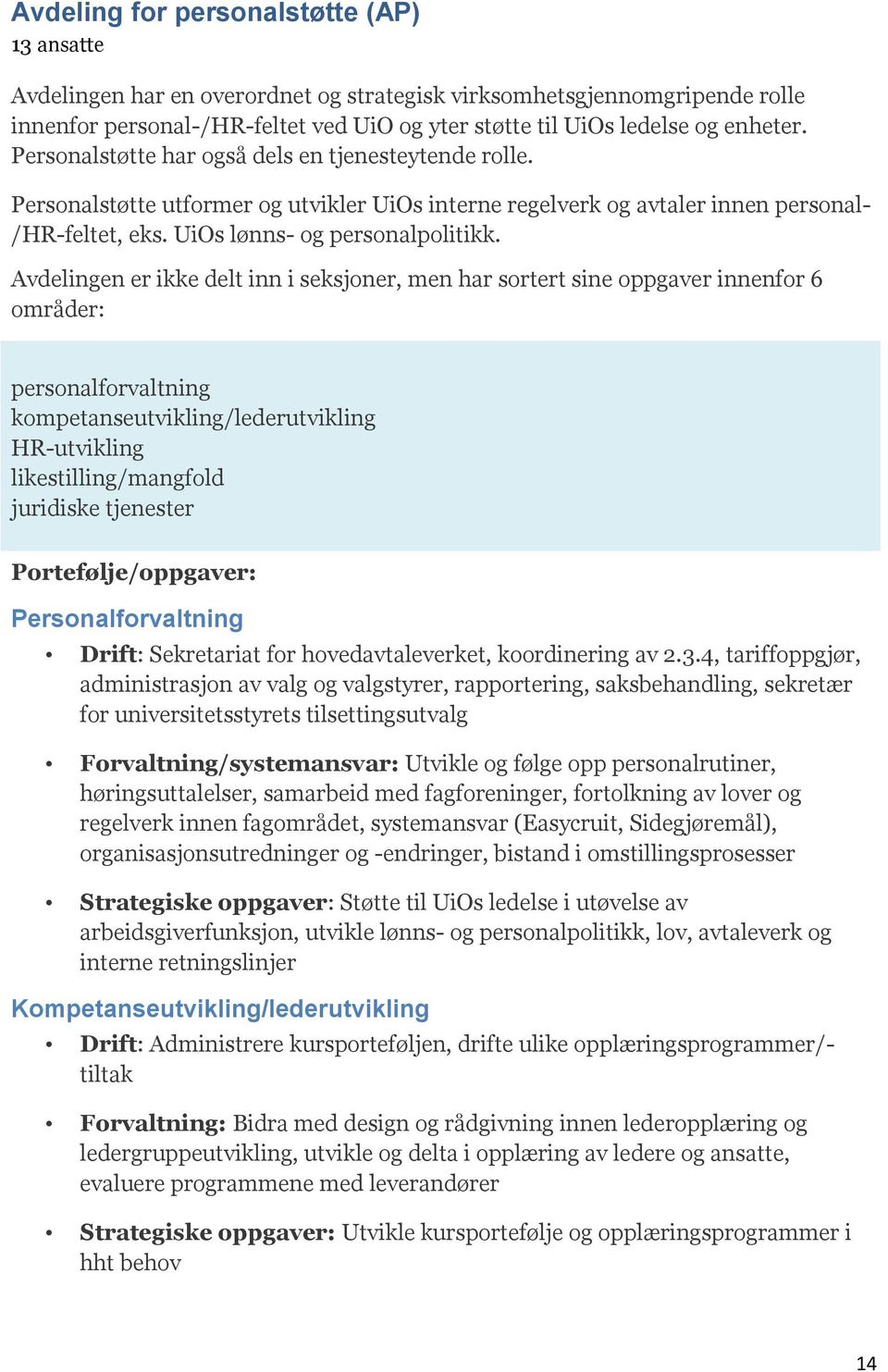 Avdeling for personalstøtte (AP)
13 ansatte

Avdelingen har en overordnet og strategisk virksomhetsgjennomgripende rolle innenfor personal-/HR-feltet ved UiO og yter støtte til UiOs ledelse og enheter. Personalstøtte har også dels en tjenesteytende rolle.

Personalstøtte utformer og utvikler UiOs interne regelverk og avtaler innen personal-/HR-feltet, eks. UiOs lønns- og personalpolitikk.

Avdelingen er ikke delt inn i seksjoner, men har sortert sine oppgaver innenfor 6 områder:

personalforvaltning
kompetanseutvikling/lederutvikling
HR-utvikling
likestilling/mangfold
juridiske tjenester

Portefølje/oppgaver:

Personalforvaltning

• Drift: Sekretariat for hovedavtaleverket, koordinering av 2.3.4, tariffoppgjør, administrasjon av valg og valgstyrer, rapportering, saksbehandling, sekretær for universitetsstyrets tilsettingsutvalg

• Forvaltning/systemansvar: Utvikle og følge opp personalrutiner, høringsuttalelser, samarbeid med fagforeninger, fortolkning av lover og regelverk innen fagområdet, systemansvar (Easycruit, Sidegjøremål), organisasjonsutredninger og -endringer, bistand i omstillingsprosesser

• Strategiske oppgaver: Støtte til UiOs ledelse i utøvelse av arbeidsgiverfunksjon, utvikle lønns- og personalpolitikk, lov, avtaleverk og interne retningslinjer

Kompetanseutvikling/lederutvikling

• Drift: Administrere kursporteføljen, drifte ulike opplæringsprogrammer/-tiltak

• Forvaltning: Bidra med design og rådgivning innen lederopplæring og ledergruppeutvikling, utvikle og delta i opplæring av ledere og ansatte, evaluere programmene med leverandører

• Strategiske oppgaver: Utvikle kursportefølje og opplæringsprogrammer i hht behov

14